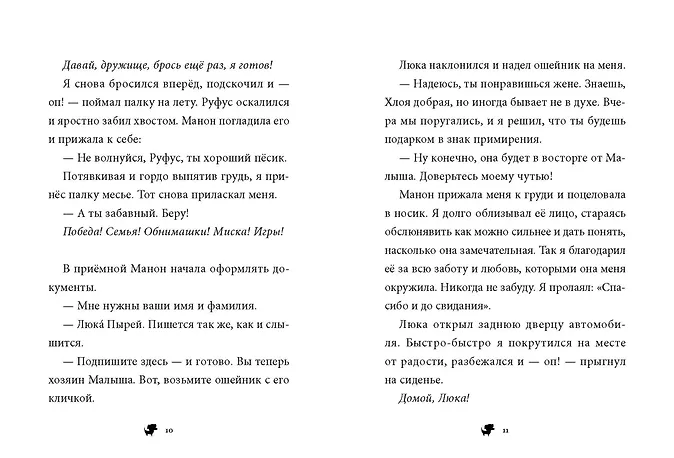 Давай, дружище, брось ещё раз, я готов!

Я снова бросился вперёд, подскочил и — оп! — поймал палку на лету. Руфус оскалился и яростно забил хвостом. Манон погладила его и прижала к себе:

— Не волнуйся, Руфус, ты хороший пёсик.

Потявкивая и гордо выпятив грудь, я принёс палку месье. Тот снова приласкал меня.

— А ты забавный. Беру!

Победа! Семья! Обнимашки! Миска! Игры!

В приёмной Манон начала оформлять документы.

— Мне нужны ваши имя и фамилия.

— Люка́ Пырей. Пишется так же, как и слышится.

— Подпишите здесь — и готово. Вы теперь хозяин Малыша. Вот, возьмите ошейник с его кличкой.

10

Люка наклонился и надел ошейник на меня.

— Надеюсь, ты понравишься жене. Знаешь, Хлоя добрая, но иногда бывает не в духе. Вчера мы поругались, и я решил, что ты будешь подарком в знак примирения.

— Ну конечно, она будет в восторге от Малыша. Доверьтесь моему чутью!

Манон прижала меня к груди и поцеловала в носик. Я долго облизывал её лицо, стараясь обслюнявить как можно сильнее и дать понять, насколько она замечательная. Так я благодарил её за всю заботу и любовь, которыми она меня окружила. Никогда не забуду. Я пролаял: «Спасибо и до свидания».

Люка открыл заднюю дверцу автомобиля. Быстро-быстро я покрутился на месте от радости, разбежался и — оп! — прыгнул на сиденье.

Домой, Люка!

11